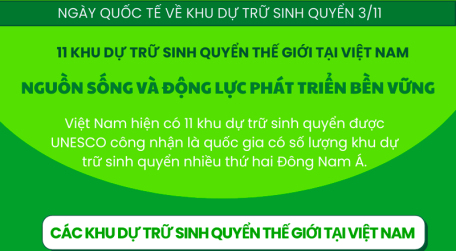 NGÀY QUỐC TẾ VỀ KHU DỰ TRỮ SINH QUYỂN 3/11

11 KHU DỰ TRỮ SINH QUYỂN THẾ GIỚI TẠI VIỆT NAM

NGUỒN SỐNG VÀ ĐỘNG LỰC PHÁT TRIỂN BỀN VỮNG

Việt Nam hiện có 11 khu dự trữ sinh quyển được UNESCO công nhận là quốc gia có số lượng khu dự trữ sinh quyển nhiều thứ hai Đông Nam Á.

CÁC KHU DỰ TRỮ SINH QUYỂN THẾ GIỚI TẠI VIỆT NAM